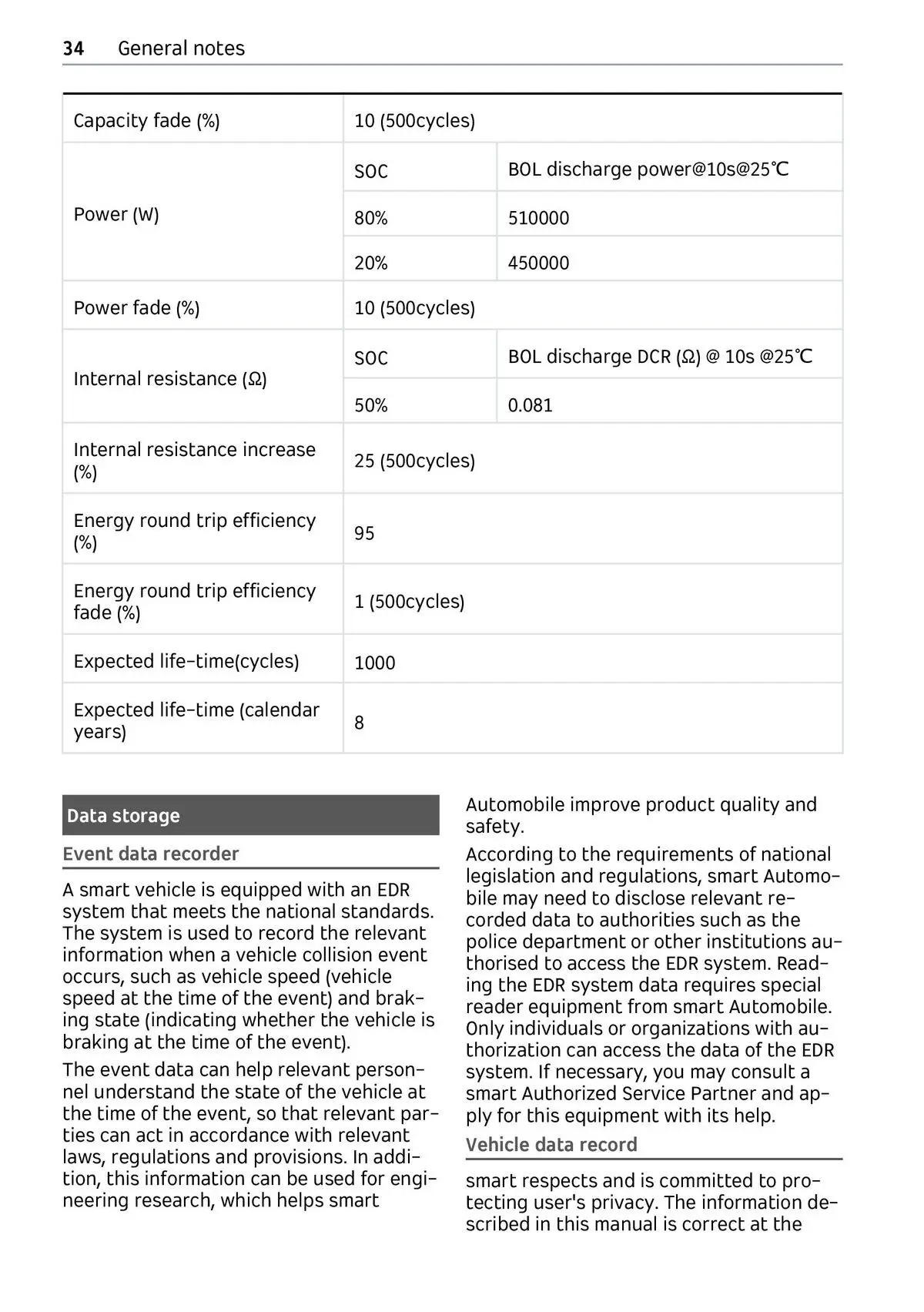 34 General notes

| Capacity fade (%) | 10 (500cycles) | |
|---|---|---|
| Power (W) | SOC | BOL discharge power@10s@25℃ |
| | 80% | 510000 |
| | 20% | 450000 |
| Power fade (%) | 10 (500cycles) | |
| Internal resistance (Ω) | SOC | BOL discharge DCR (Ω) @ 10s @25℃ |
| | 50% | 0.081 |
| Internal resistance increase (%) | 25 (500cycles) | |
| Energy round trip efficiency (%) | 95 | |
| Energy round trip efficiency fade (%) | 1 (500cycles) | |
| Expected life-time(cycles) | 1000 | |
| Expected life-time (calendar years) | 8 | |

Data storage

Event data recorder

A smart vehicle is equipped with an EDR system that meets the national standards. The system is used to record the relevant information when a vehicle collision event occurs, such as vehicle speed (vehicle speed at the time of the event) and braking state (indicating whether the vehicle is braking at the time of the event).

The event data can help relevant personnel understand the state of the vehicle at the time of the event, so that relevant parties can act in accordance with relevant laws, regulations and provisions. In addition, this information can be used for engineering research, which helps smart Automobile improve product quality and safety.

According to the requirements of national legislation and regulations, smart Automobile may need to disclose relevant recorded data to authorities such as the police department or other institutions authorised to access the EDR system. Reading the EDR system data requires special reader equipment from smart Automobile. Only individuals or organizations with authorization can access the data of the EDR system. If necessary, you may consult a smart Authorized Service Partner and apply for this equipment with its help.

Vehicle data record

smart respects and is committed to protecting user's privacy. The information described in this manual is correct at the